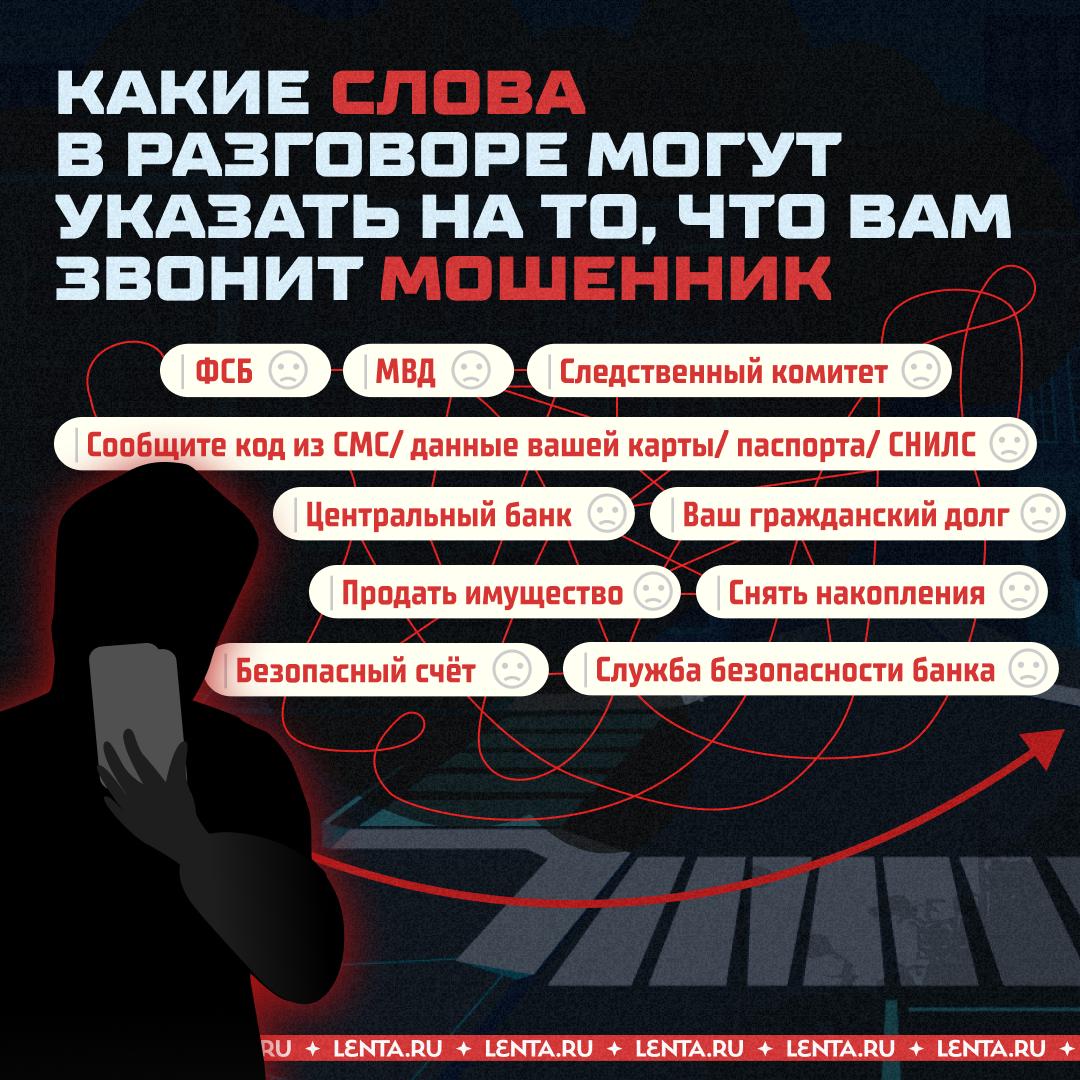 КАКИЕ СЛОВА В РАЗГОВОРЕ МОГУТ УКАЗАТЬ НА ТО, ЧТО ВАМ ЗВОНИТ МОШЕННИК

ФСБ

МВД

Следственный комитет

Сообщите код из СМС/ данные вашей карты/ паспорта/ СНИЛС

Центральный банк

Ваш гражданский долг

Продать имущество

Снять накопления

Безопасный счёт

Служба безопасности банка

RU ✦ LENTA.RU ✦ LENTA.RU ✦ LENTA.RU ✦ LENTA.RU ✦ LENTA.RU